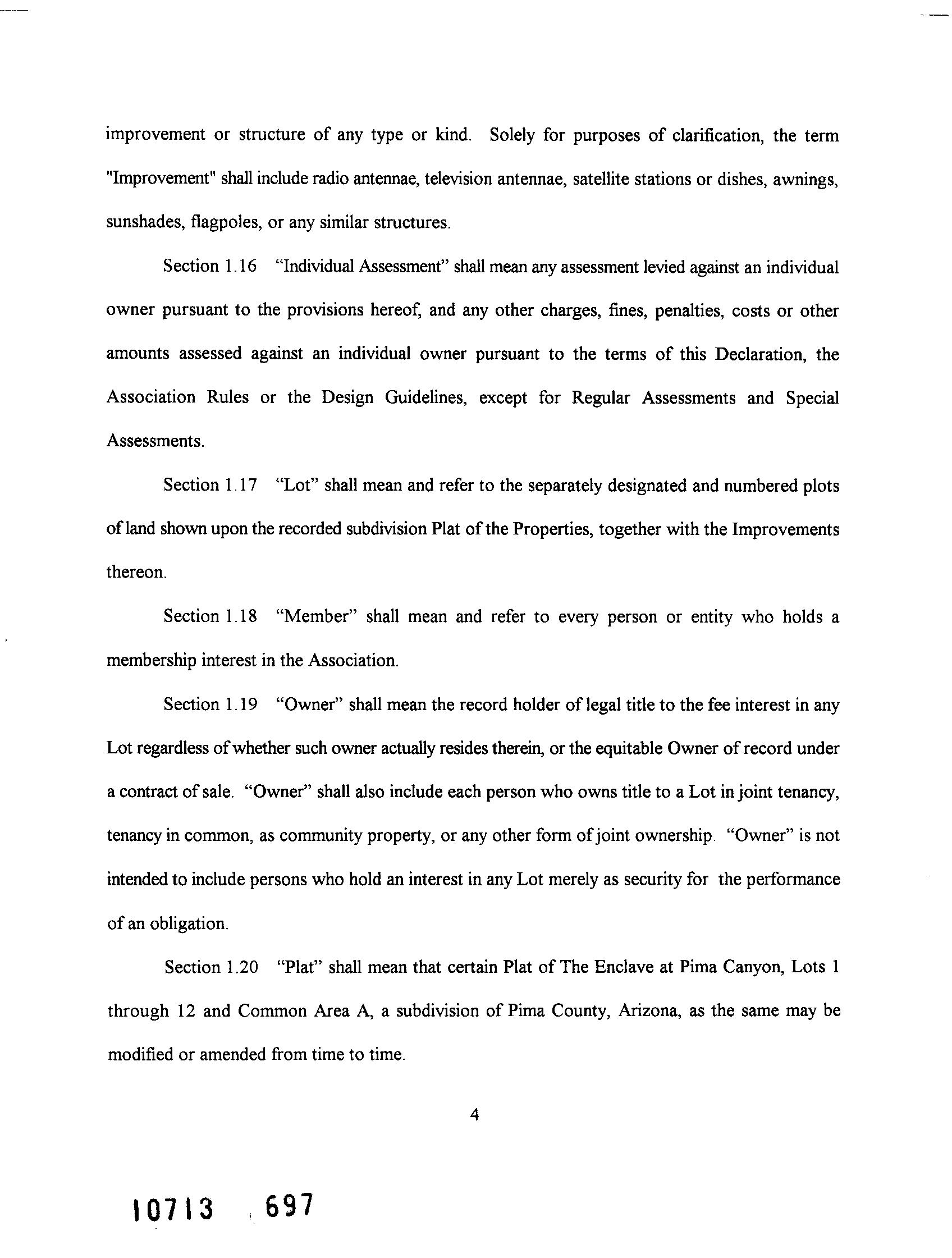 improvement or structure of any type or kind. Solely for purposes of clarification, the term "Improvement" shall include radio antennae, television antennae, satellite stations or dishes, awnings, sunshades, flagpoles, or any similar structures.

Section 1.16 “Individual Assessment” shall mean any assessment levied against an individual owner pursuant to the provisions hereof, and any other charges, fines, penalties, costs or other amounts assessed against an individual owner pursuant to the terms of this Declaration, the Association Rules or the Design Guidelines, except for Regular Assessments and Special Assessments.

Section 1.17 “Lot” shall mean and refer to the separately designated and numbered plots of land shown upon the recorded subdivision Plat of the Properties, together with the Improvements thereon.

Section 1.18 “Member” shall mean and refer to every person or entity who holds a membership interest in the Association.

Section 1.19 “Owner” shall mean the record holder of legal title to the fee interest in any Lot regardless of whether such owner actually resides therein, or the equitable Owner of record under a contract of sale. “Owner” shall also include each person who owns title to a Lot in joint tenancy, tenancy in common, as community property, or any other form of joint ownership. “Owner” is not intended to include persons who hold an interest in any Lot merely as security for the performance of an obligation.

Section 1.20 “Plat” shall mean that certain Plat of The Enclave at Pima Canyon, Lots 1 through 12 and Common Area A, a subdivision of Pima County, Arizona, as the same may be modified or amended from time to time.

4

10713 697